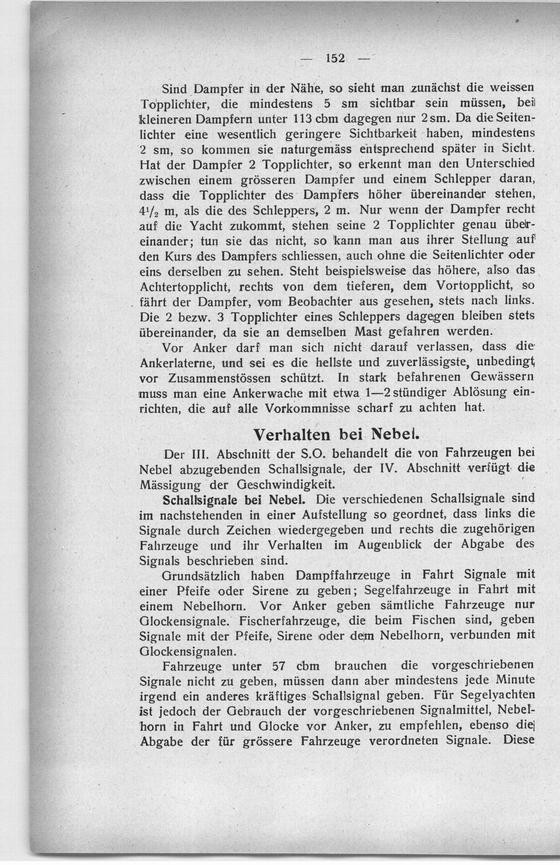 — 152 —

Sind Dampfer in der Nähe, so sieht man zunächst die weissen Topplichter, die mindestens 5 sm sichtbar sein müssen, bei kleineren Dampfern unter 113 cbm dagegen nur 2 sm. Da die Seitenlichter eine wesentlich geringere Sichtbarkeit haben, mindestens 2 sm, so kommen sie naturgemäss entsprechend später in Sicht. Hat der Dampfer 2 Topplichter, so erkennt man den Unterschied zwischen einem grösseren Dampfer und einem Schlepper daran, dass die Topplichter des Dampfers höher übereinander stehen, $4^1/_2$ m, als die des Schleppers, 2 m. Nur wenn der Dampfer recht auf die Yacht zukommt, stehen seine 2 Topplichter genau übereinander; tun sie das nicht, so kann man aus ihrer Stellung auf den Kurs des Dampfers schliessen, auch ohne die Seitenlichter oder eins derselben zu sehen. Steht beispielsweise das höhere, also das Achtertopplicht, rechts von dem tieferen, dem Vortopplicht, so fährt der Dampfer, vom Beobachter aus gesehen, stets nach links. Die 2 bezw. 3 Topplichter eines Schleppers dagegen bleiben stets übereinander, da sie an demselben Mast gefahren werden.

Vor Anker darf man sich nicht darauf verlassen, dass die Ankerlaterne, und sei es die hellste und zuverlässigste, unbedingt vor Zusammenstössen schützt. In stark befahrenen Gewässern muss man eine Ankerwache mit etwa 1—2stündiger Ablösung einrichten, die auf alle Vorkommnisse scharf zu achten hat.

Verhalten bei Nebel.

Der III. Abschnitt der S.O. behandelt die von Fahrzeugen bei Nebel abzugebenden Schallsignale, der IV. Abschnitt verfügt die Mässigung der Geschwindigkeit.

Schallsignale bei Nebel. Die verschiedenen Schallsignale sind im nachstehenden in einer Aufstellung so geordnet, dass links die Signale durch Zeichen wiedergegeben und rechts die zugehörigen Fahrzeuge und ihr Verhalten im Augenblick der Abgabe des Signals beschrieben sind.

Grundsätzlich haben Dampffahrzeuge in Fahrt Signale mit einer Pfeife oder Sirene zu geben; Segelfahrzeuge in Fahrt mit einem Nebelhorn. Vor Anker geben sämtliche Fahrzeuge nur Glockensignale. Fischerfahrzeuge, die beim Fischen sind, geben Signale mit der Pfeife, Sirene oder dem Nebelhorn, verbunden mit Glockensignalen.

Fahrzeuge unter 57 cbm brauchen die vorgeschriebenen Signale nicht zu geben, müssen dann aber mindestens jede Minute irgend ein anderes kräftiges Schallsignal geben. Für Segelyachten ist jedoch der Gebrauch der vorgeschriebenen Signalmittel, Nebelhorn in Fahrt und Glocke vor Anker, zu empfehlen, ebenso die Abgabe der für grössere Fahrzeuge verordneten Signale. Diese